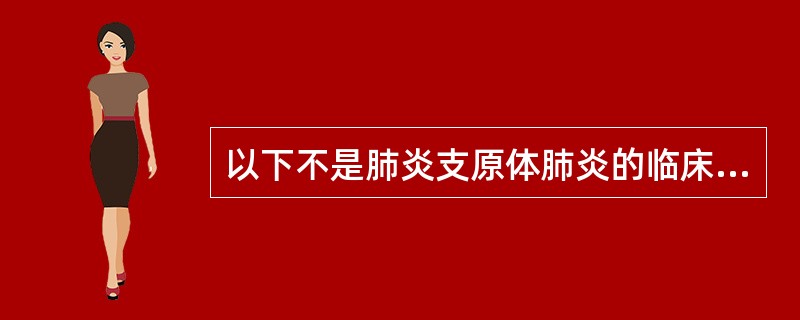 以下不是肺炎支原体肺炎的临床...